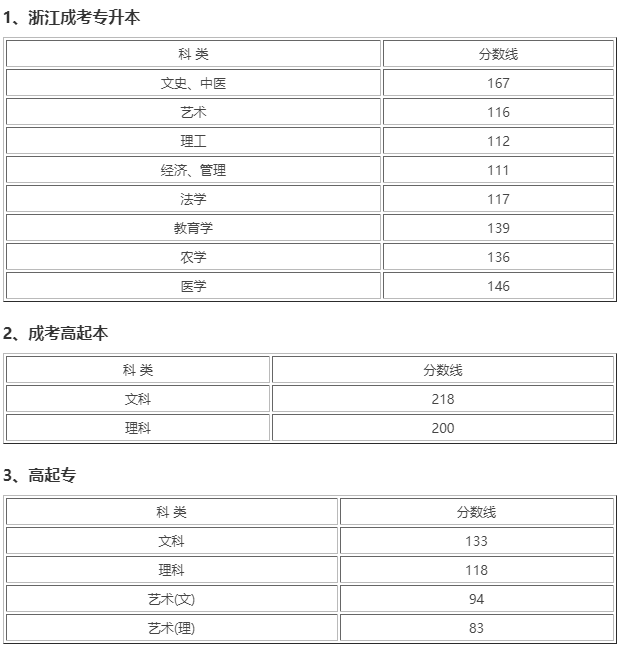 1、浙江成考专升本

| 科 类 | 分数线 |
|---|---|
| 文史、中医 | 167 |
| 艺术 | 116 |
| 理工 | 112 |
| 经济、管理 | 111 |
| 法学 | 117 |
| 教育学 | 139 |
| 农学 | 136 |
| 医学 | 146 |

2、成考高起本

| 科 类 | 分数线 |
|---|---|
| 文科 | 218 |
| 理科 | 200 |

3、高起专

| 科 类 | 分数线 |
|---|---|
| 文科 | 133 |
| 理科 | 118 |
| 艺术(文) | 94 |
| 艺术(理) | 83 |